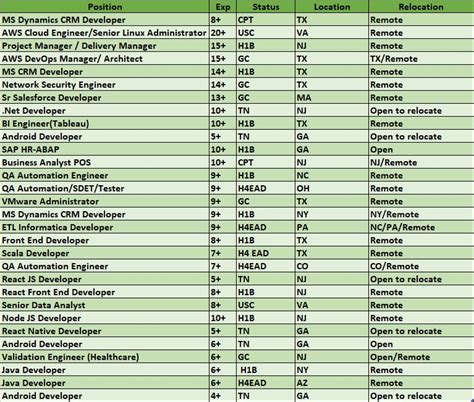 | Position | Exp | Status | Location | Relocation |
|---|---|---|---|---|
| MS Dynamics CRM Developer | 8+ | CPT | TX | Remote |
| AWS Cloud Engineer/Senior Linux Administrator | 20+ | USC | VA | Remote |
| Project Manager / Delivery Manager | 15+ | H1B | NJ | Remote |
| AWS DevOps Manager/ Architect | 15+ | GC | TX | TX/Remote |
| MS CRM Developer | 14+ | H1B | TX | Remote |
| Network Security Engineer | 14+ | GC | TX | Remote |
| Sr Salesforce Developer | 13+ | GC | MA | Remote |
| .Net Developer | 10+ | TN | NJ | Open to relocate |
| BI Engineer(Tableau) | 10+ | H1B | TX | Remote |
| Android Developer | 5+ | TN | GA | Open to relocate |
| SAP HR-ABAP | 10+ | H1B | GA | Open |
| Business Analyst POS | 10+ | CPT | NJ | NJ/Remote |
| QA Automation Engineer | 9+ | H1B | NC | Remote |
| QA Automation/SDET/Tester | 9+ | H4EAD | OH | Remote |
| VMware Administrator | 9+ | GC | TX | Remote |
| MS Dynamics CRM Developer | 9+ | H1B | NY | NY/Remote |
| ETL Informatica Developer | 9+ | H4EAD | PA | NC/PA/Remote |
| Front End Developer | 8+ | H1B | TX | Remote |
| Scala Developer | 7+ | H4 EAD | TX | Remote |
| QA Automation Engineer | 7+ | H4EAD | CO | CO/Remote |
| React JS Developer | 5+ | TN | NJ | Open to relocate |
| React Front End Developer | 8+ | H1B | NJ | Remote |
| Senior Data Analyst | 8+ | USC | VA | Remote |
| Node JS Developer | 10+ | H1B | NJ | Remote |
| React Native Developer | 5+ | TN | GA | Open to relocate |
| Android Developer | 6+ | TN | GA | Open |
| Validation Engineer (Healthcare) | 6+ | GC | NJ | Open/Remote |
| Java Developer | 6+ | H1B | NY | Remote |
| Java Developer | 6+ | H4EAD | AZ | Remote |
| Android Developer | 4+ | TN | GA | Open to relocate |